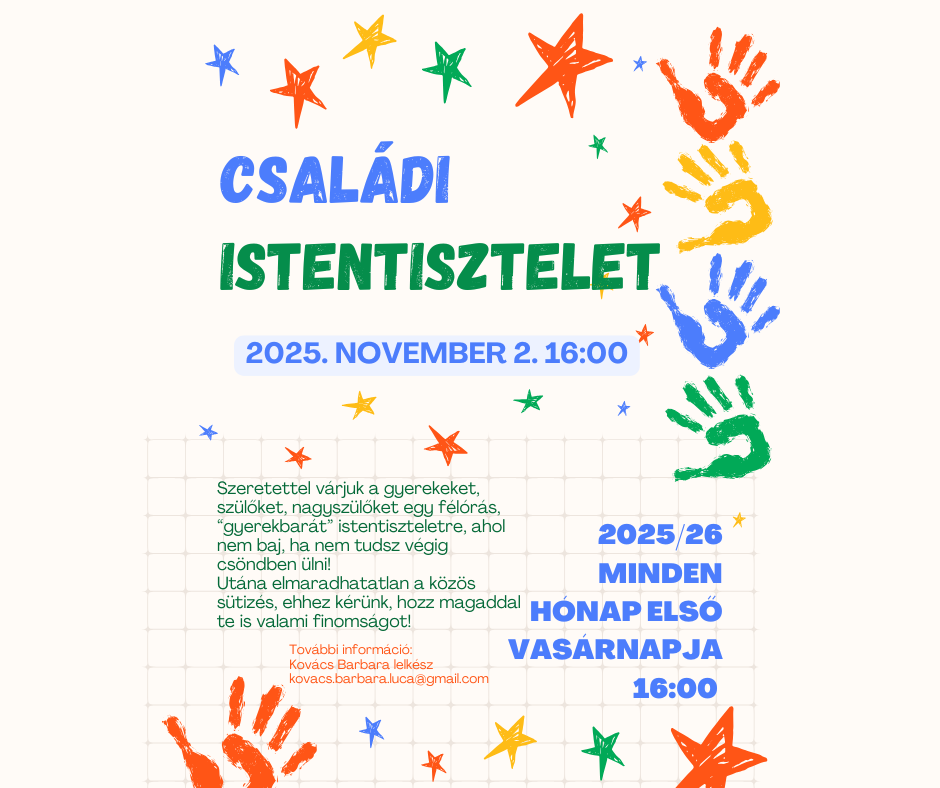 CSALÁDI
ISTENTISZTELET

2025. NOVEMBER 2. 16:00

Szeretettel várjuk a gyerekeket, szülőket, nagyszülőket egy félórás, "gyerekbarát" istentiszteletre, ahol nem baj, ha nem tudsz végig csöndben ülni!
Utána elmaradhatatlan a közös sütizés, ehhez kérünk, hozz magaddal te is valami finomságot!

További információ:
Kovács Barbara lelkész
kovacs.barbara.luca@gmail.com

2025/26
MINDEN
HÓNAP ELSŐ
VASÁRNAPJA
16:00